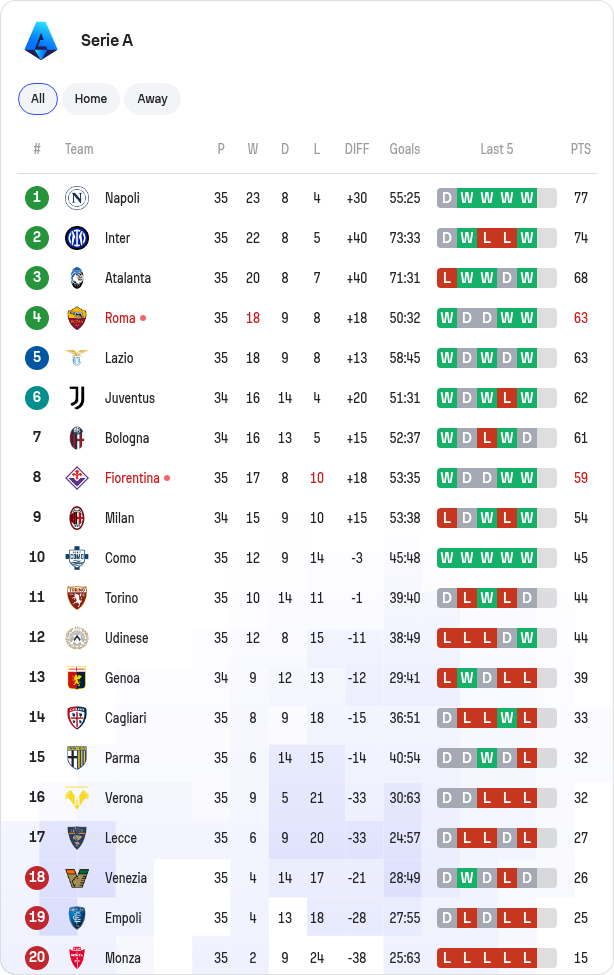 Serie A

All Home Away

| # | Team | P | W | D | L | DIFF | Goals | Last 5 | PTS |
|---|---|---|---|---|---|---|---|---|---|
| 1 | Napoli | 35 | 23 | 8 | 4 | +30 | 55:25 | D W W W W | 77 |
| 2 | Inter | 35 | 22 | 8 | 5 | +40 | 73:33 | D W L L W | 74 |
| 3 | Atalanta | 35 | 20 | 8 | 7 | +40 | 71:31 | L W W D W | 68 |
| 4 | Roma | 35 | 18 | 9 | 8 | +18 | 50:32 | W D D W W | 63 |
| 5 | Lazio | 35 | 18 | 9 | 8 | +13 | 58:45 | W D W D W | 63 |
| 6 | Juventus | 34 | 16 | 14 | 4 | +20 | 51:31 | W D W L W | 62 |
| 7 | Bologna | 34 | 16 | 13 | 5 | +15 | 52:37 | W D L W D | 61 |
| 8 | Fiorentina | 35 | 17 | 8 | 10 | +18 | 53:35 | W D D W W | 59 |
| 9 | Milan | 34 | 15 | 9 | 10 | +15 | 53:38 | L D W L W | 54 |
| 10 | Como | 35 | 12 | 9 | 14 | -3 | 45:48 | W W W W W | 45 |
| 11 | Torino | 35 | 10 | 14 | 11 | -1 | 39:40 | D L W L D | 44 |
| 12 | Udinese | 35 | 12 | 8 | 15 | -11 | 38:49 | L L L D W | 44 |
| 13 | Genoa | 34 | 9 | 12 | 13 | -12 | 29:41 | L W D L L | 39 |
| 14 | Cagliari | 35 | 8 | 9 | 18 | -15 | 36:51 | D L L W L | 33 |
| 15 | Parma | 35 | 6 | 14 | 15 | -14 | 40:54 | D D W D L | 32 |
| 16 | Verona | 35 | 9 | 5 | 21 | -33 | 30:63 | D D L L L | 32 |
| 17 | Lecce | 35 | 6 | 9 | 20 | -33 | 24:57 | D L L D L | 27 |
| 18 | Venezia | 35 | 4 | 14 | 17 | -21 | 28:49 | D W D L D | 26 |
| 19 | Empoli | 35 | 4 | 13 | 18 | -28 | 27:55 | D L D L L | 25 |
| 20 | Monza | 35 | 2 | 9 | 24 | -38 | 25:63 | L L L L L | 15 |